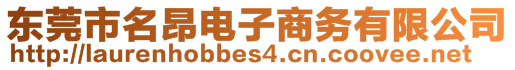 东莞市名昂电子商务有限公司
http://laurenhobbes4.cn.coovee.net